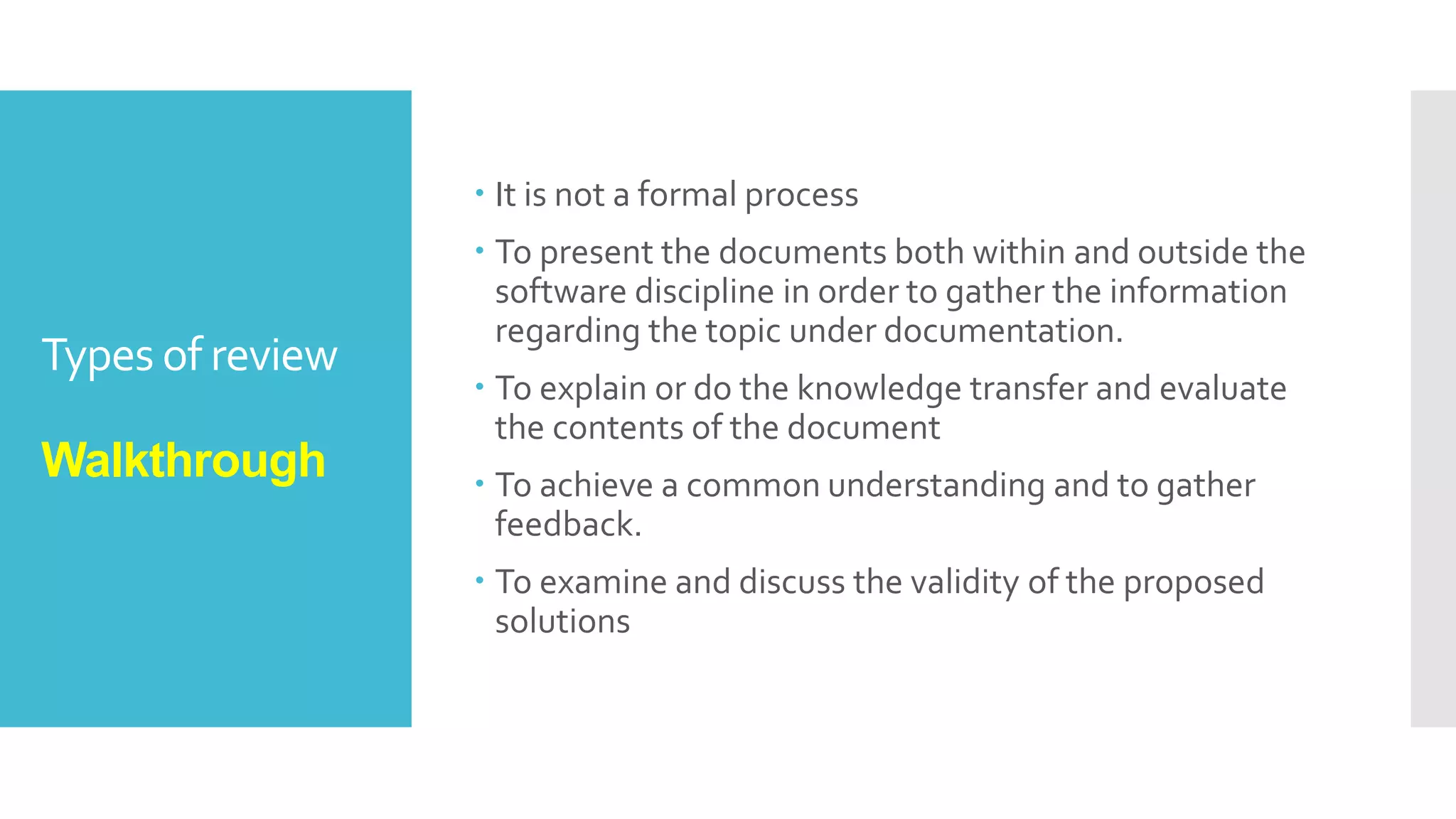 Types of review

Walkthrough

• It is not a formal process

• To present the documents both within and outside the software discipline in order to gather the information regarding the topic under documentation.

• To explain or do the knowledge transfer and evaluate the contents of the document

• To achieve a common understanding and to gather feedback.

• To examine and discuss the validity of the proposed solutions